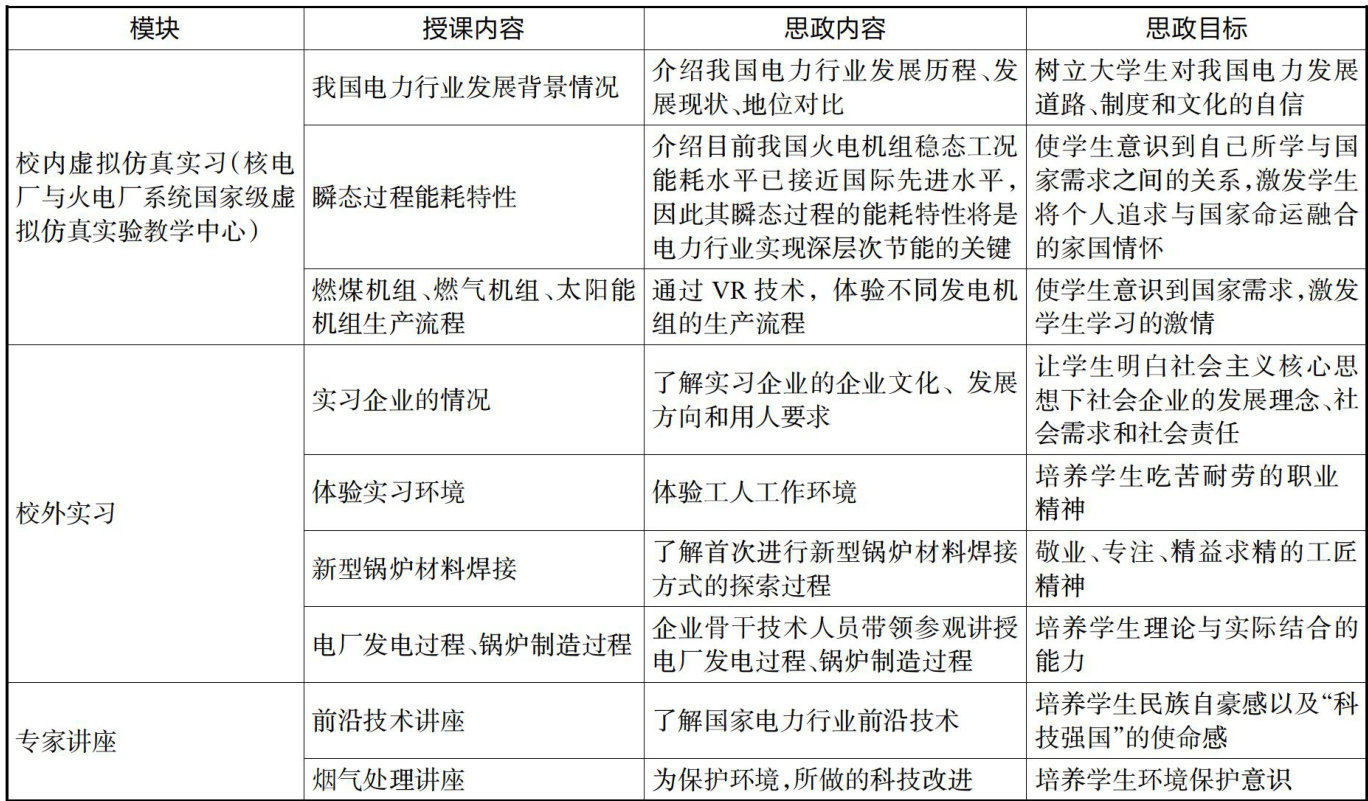 | 模块 | 授课内容 | 思政内容 | 思政目标 |
|---|---|---|---|
| 校内虚拟仿真实习（核电厂与火电厂系统国家级虚拟仿真实验教学中心） | 我国电力行业发展背景情况 | 介绍我国电力行业发展历程、发展现状、地位对比 | 树立大学生对我国电力发展道路、制度和文化的自信 |
| | 瞬态过程能耗特性 | 介绍目前我国火电机组稳态工况能耗水平已接近国际先进水平，因此其瞬态过程的能耗特性将是电力行业实现深层次节能的关键 | 使学生意识到自己所学与国家需求之间的关系，激发学生将个人追求与国家命运融合的家国情怀 |
| | 燃煤机组、燃气机组、太阳能机组生产流程 | 通过 VR 技术，体验不同发电机组的生产流程 | 使学生意识到国家需求，激发学生学习的激情 |
| 校外实习 | 实习企业的情况 | 了解实习企业的企业文化、发展方向和用人要求 | 让学生明白社会主义核心思想下社会企业的发展理念、社会需求和社会责任 |
| | 体验实习环境 | 体验工人工作环境 | 培养学生吃苦耐劳的职业精神 |
| | 新型锅炉材料焊接 | 了解首次进行新型锅炉材料焊接方式的探索过程 | 敬业、专注、精益求精的工匠精神 |
| | 电厂发电过程、锅炉制造过程 | 企业骨干技术人员带领参观讲授电厂发电过程、锅炉制造过程 | 培养学生理论与实际结合的能力 |
| 专家讲座 | 前沿技术讲座 | 了解国家电力行业前沿技术 | 培养学生民族自豪感以及“科技强国”的使命感 |
| | 烟气处理讲座 | 为保护环境，所做的科技改进 | 培养学生环境保护意识 |